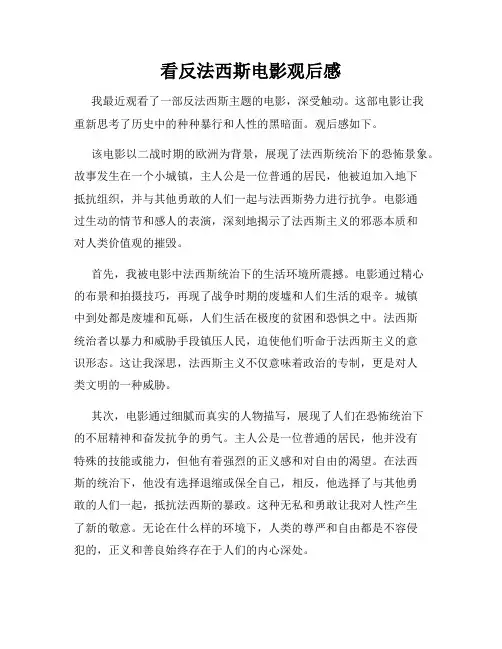 看反法西斯电影观后感

我最近观看了一部反法西斯主题的电影，深受触动。这部电影让我重新思考了历史中的种种暴行和人性的黑暗面。观后感如下。

该电影以二战时期的欧洲为背景，展现了法西斯统治下的恐怖景象。故事发生在一个小城镇，主人公是一位普通的居民，他被迫加入地下抵抗组织，并与其他勇敢的人们一起与法西斯势力进行抗争。电影通过生动的情节和感人的表演，深刻地揭示了法西斯主义的邪恶本质和对人类价值观的摧毁。

首先，我被电影中法西斯统治下的生活环境所震撼。电影通过精心的布景和拍摄技巧，再现了战争时期的废墟和人们生活的艰辛。城镇中到处都是废墟和瓦砾，人们生活在极度的贫困和恐惧之中。法西斯统治者以暴力和威胁手段镇压人民，迫使他们听命于法西斯主义的意识形态。这让我深思，法西斯主义不仅意味着政治的专制，更是对人类文明的一种威胁。

其次，电影通过细腻而真实的人物描写，展现了人们在恐怖统治下的不屈精神和奋发抗争的勇气。主人公是一位普通的居民，他并没有特殊的技能或能力，但他有着强烈的正义感和对自由的渴望。在法西斯的统治下，他没有选择退缩或保全自己，相反，他选择了与其他勇敢的人们一起，抵抗法西斯的暴政。这种无私和勇敢让我对人性产生了新的敬意。无论在什么样的环境下，人类的尊严和自由都是不容侵犯的，正义和善良始终存在于人们的内心深处。